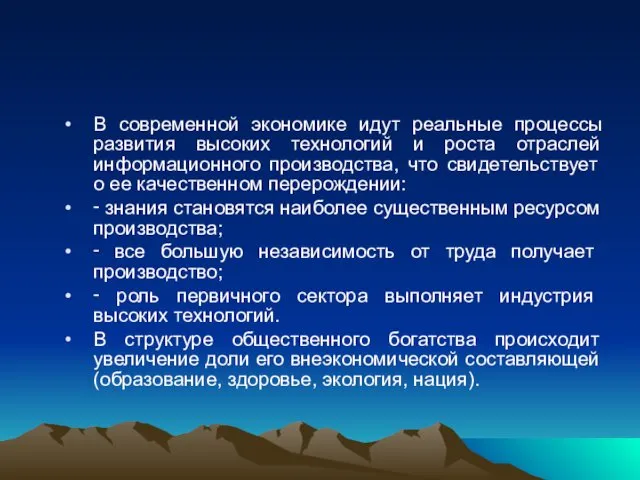 • В современной экономике идут реальные процессы развития высоких технологий и роста отраслей информационного производства, что свидетельствует о ее качественном перерождении:

• - знания становятся наиболее существенным ресурсом производства;

• - все большую независимость от труда получает производство;

• - роль первичного сектора выполняет индустрия высоких технологий.

• В структуре общественного богатства происходит увеличение доли его внеэкономической составляющей (образование, здоровье, экология, нация).